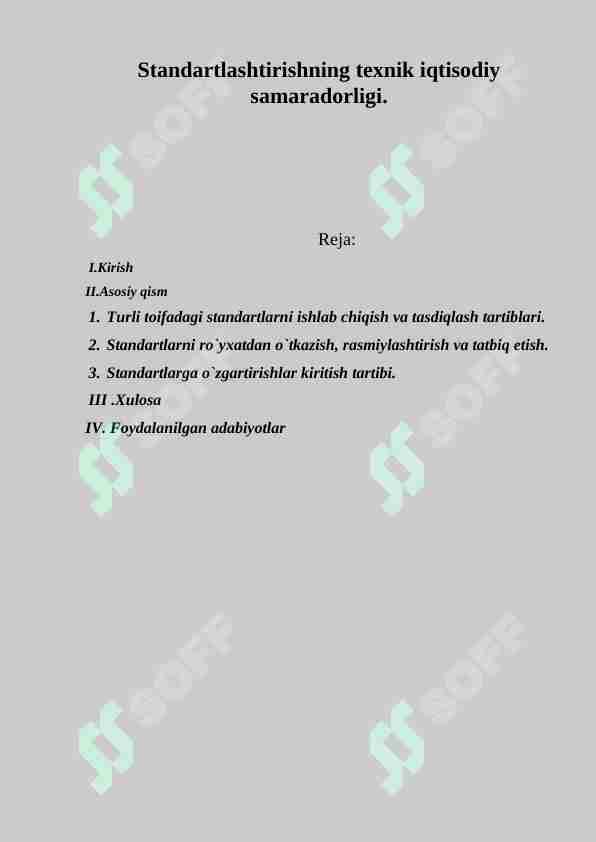 Standartlashtirishning texnik iqtisodiy samaradorligi.

Reja:

I.Kirish

II.Asosiy qism

1. Turli toifadagi standartlarni ishlab chiqish va tasdiqlash tartiblari.

2. Standartlarni ro`yxatdan o`tkazish, rasmiylashtirish va tatbiq etish.

3. Standartlarga o`zgartirishlar kiritish tartibi.

III .Xulosa

IV. Foydalanilgan adabiyotlar

SOFF SOFF SOFF SOFF SOFF SOFF